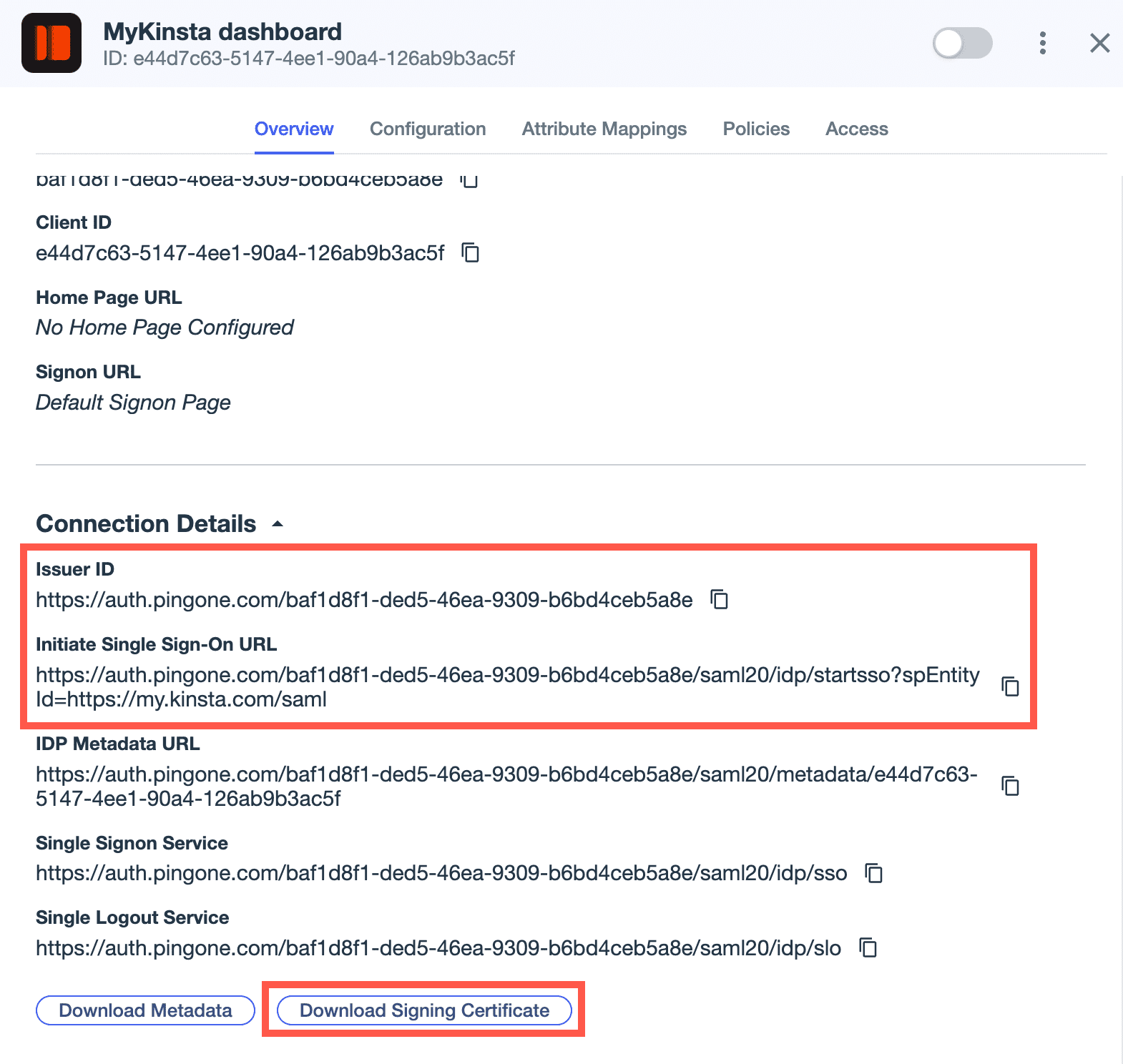 MyKinsta dashboard
ID: e44d7c63-5147-4ee1-90a4-126ab9b3ac5f

Overview Configuration Attribute Mappings Policies Access

baf1d8f1-ded5-46ea-9309-b6bd4ceb5a8e

Client ID
e44d7c63-5147-4ee1-90a4-126ab9b3ac5f

Home Page URL
No Home Page Configured

Signon URL
Default Signon Page

Connection Details

Issuer ID
https://auth.pingone.com/baf1d8f1-ded5-46ea-9309-b6bd4ceb5a8e

Initiate Single Sign-On URL
https://auth.pingone.com/baf1d8f1-ded5-46ea-9309-b6bd4ceb5a8e/saml20/idp/startsso?spEntityId=https://my.kinsta.com/saml

IDP Metadata URL
https://auth.pingone.com/baf1d8f1-ded5-46ea-9309-b6bd4ceb5a8e/saml20/metadata/e44d7c63-5147-4ee1-90a4-126ab9b3ac5f

Single Signon Service
https://auth.pingone.com/baf1d8f1-ded5-46ea-9309-b6bd4ceb5a8e/saml20/idp/sso

Single Logout Service
https://auth.pingone.com/baf1d8f1-ded5-46ea-9309-b6bd4ceb5a8e/saml20/idp/slo

Download Metadata Download Signing Certificate